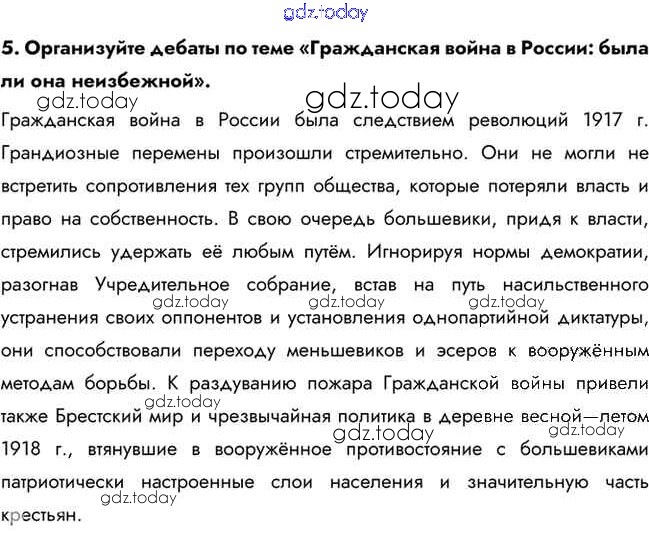 5. Организуйте дебаты по теме «Гражданская война в России: была ли она неизбежной».

Гражданская война в России была следствием революций 1917 г. Грандиозные перемены произошли стремительно. Они не могли не встретить сопротивления тех групп общества, которые потеряли власть и право на собственность. В свою очередь большевики, придя к власти, стремились удержать её любым путём. Игнорируя нормы демократии, разогнав Учредительное собрание, встав на путь насильственного устранения своих оппонентов и установления однопартийной диктатуры, они способствовали переходу меньшевиков и эсеров к вооружённым методам борьбы. К раздуванию пожара Гражданской войны привели также Брестский мир и чрезвычайная политика в деревне весной—летом 1918 г., втянувшие в вооружённое противостояние с большевиками патриотически настроенные слои населения и значительную часть крестьян.

gdz.today